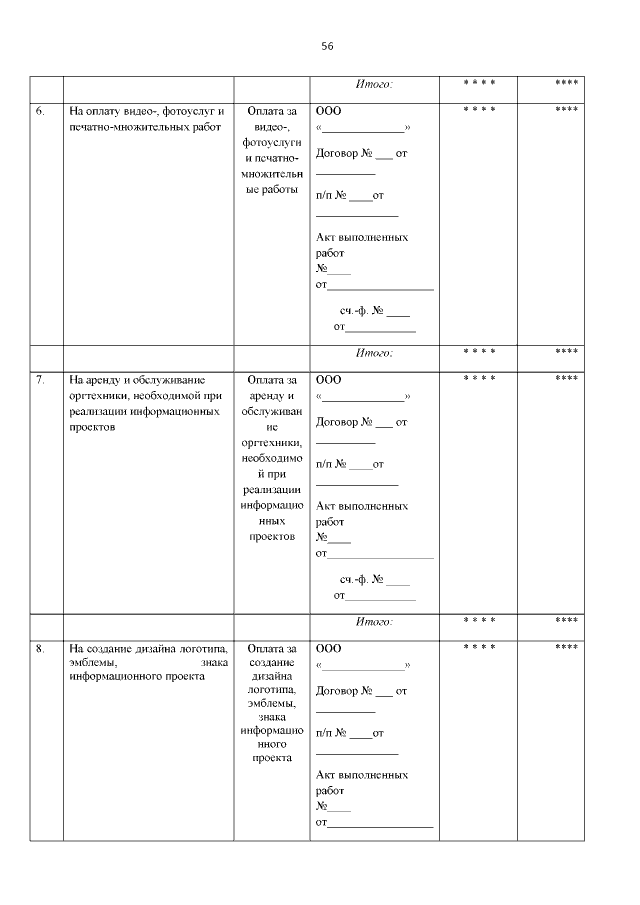 56

|  |  |  | Итого: | * * * * | **** |
|---|---|---|---|---|---|
| 6. | На оплату видео-, фотоуслуг и печатно-множительных работ | Оплата за видео-, фотоуслуги и печатно-множительные работы | ООО «____» Договор № ____ от ____ п/п № ____от ____ Акт выполненных работ №____ от____ сч.-ф. № ____ от____ | * * * * | **** |
|  |  |  | Итого: | * * * * | **** |
| 7. | На аренду и обслуживание оргтехники, необходимой при реализации информационных проектов | Оплата за аренду и обслуживание оргтехники, необходимой при реализации информационных проектов | ООО «____» Договор № ____ от ____ п/п № ____от ____ Акт выполненных работ №____ от____ сч.-ф. № ____ от____ | * * * * | **** |
|  |  |  | Итого: | * * * * | **** |
| 8. | На создание дизайна логотипа, эмблемы, знака информационного проекта | Оплата за создание дизайна логотипа, эмблемы, знака информационного проекта | ООО «____» Договор № ____ от ____ п/п № ____от ____ Акт выполненных работ №____ от____ | * * * * | **** |